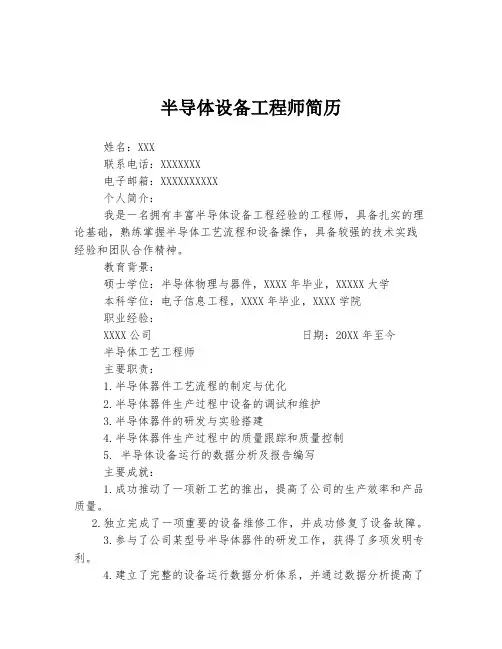 半导体设备工程师简历

姓名：XXX
联系电话：XXXXXXX
电子邮箱：XXXXXXXXXX
个人简介：
我是一名拥有丰富半导体设备工程经验的工程师，具备扎实的理论基础，熟练掌握半导体工艺流程和设备操作，具备较强的技术实践经验和团队合作精神。
教育背景：
硕士学位：半导体物理与器件，XXXX 年毕业，XXXXX 大学
本科学位：电子信息工程，XXXX 年毕业，XXXX 学院
职业经验：
XXXX 公司　　　　　　　　　　日期：20XX 年至今
半导体工艺工程师
主要职责：
1.半导体器件工艺流程的制定与优化
2.半导体器件生产过程中设备的调试和维护
3.半导体器件的研发与实验搭建
4.半导体器件生产过程中的质量跟踪和质量控制
5. 半导体设备运行的数据分析及报告编写
主要成就：
1.成功推动了一项新工艺的推出，提高了公司的生产效率和产品质量。
2.独立完成了一项重要的设备维修工作，并成功修复了设备故障。
3.参与了公司某型号半导体器件的研发工作，获得了多项发明专利。
4.建立了完整的设备运行数据分析体系，并通过数据分析提高了